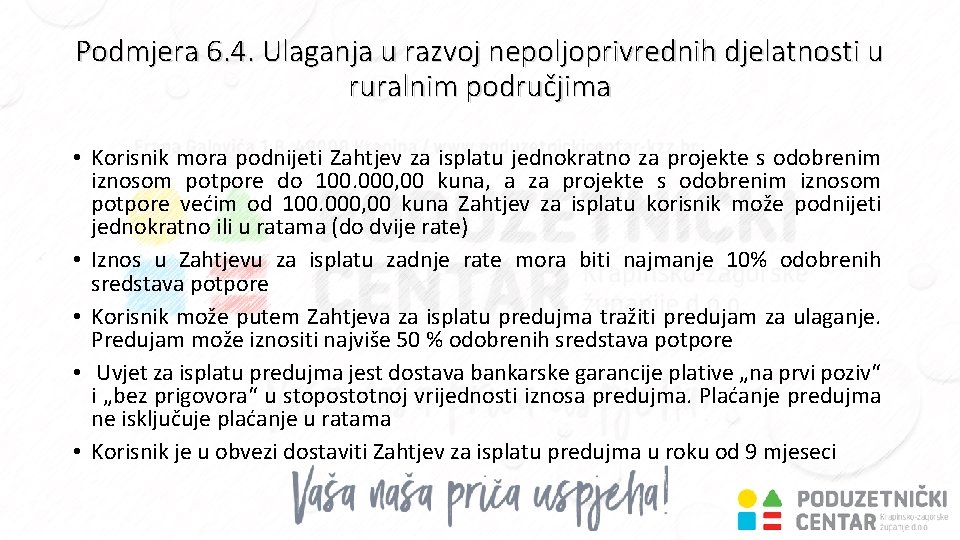 Podmjera 6.4. Ulaganja u razvoj nepoljoprivrednih djelatnosti u ruralnim područjima

• Korisnik mora podnijeti Zahtjev za isplatu jednokratno za projekte s odobrenim iznosom potpore do 100.000,00 kuna, a za projekte s odobrenim iznosom potpore većim od 100.000,00 kuna Zahtjev za isplatu korisnik može podnijeti jednokratno ili u ratama (do dvije rate)
• Iznos u Zahtjevu za isplatu zadnje rate mora biti najmanje 10% odobrenih sredstava potpore
• Korisnik može putem Zahtjeva za isplatu predujma tražiti predujam za ulaganje. Predujam može iznositi najviše 50 % odobrenih sredstava potpore
• Uvjet za isplatu predujma jest dostava bankarske garancije plative „na prvi poziv“ i „bez prigovora“ u stopostotnoj vrijednosti iznosa predujma. Plaćanje predujma ne isključuje plaćanje u ratama
• Korisnik je u obvezi dostaviti Zahtjev za isplatu predujma u roku od 9 mjeseci

Vaša naša priča uspjeha!

PODUZETNIČKI CENTAR Krapinsko-zagorske županije d.o.o.